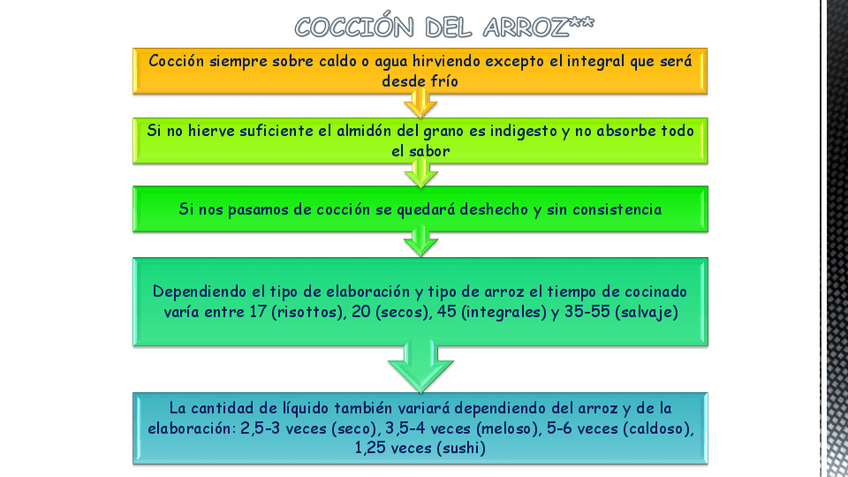 COCCIÓN DEL ARROZ**

Cocción siempre sobre caldo o agua hirviendo excepto el integral que será desde frío

Si no hierve suficiente el almidón del grano es indigesto y no absorbe todo el sabor

Si nos pasamos de cocción se quedará deshecho y sin consistencia

Dependiendo el tipo de elaboración y tipo de arroz el tiempo de cocinado varía entre 17 (risottos), 20 (secos), 45 (integrales) y 35-55 (salvaje)

La cantidad de líquido también variará dependiendo del arroz y de la elaboración: 2,5-3 veces (seco), 3,5-4 veces (meloso), 5-6 veces (caldoso), 1,25 veces (sushi)